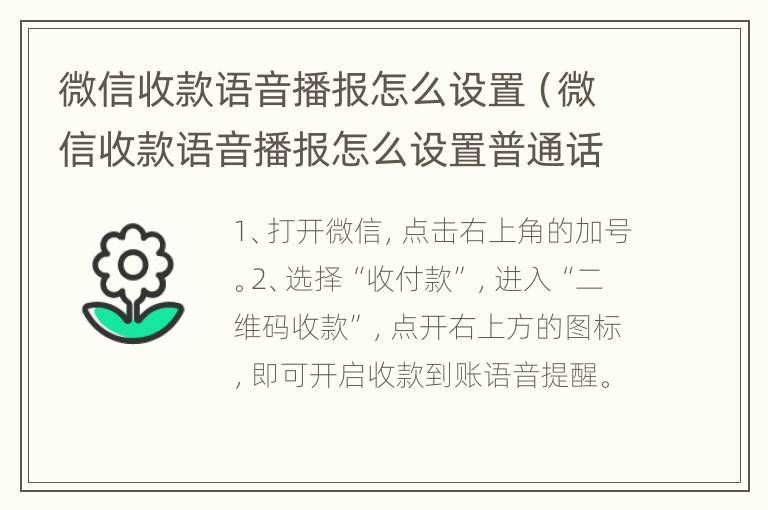 微信收款语音播报怎么设置（微信收款语音播报怎么设置普通话

1、打开微信，点击右上角的加号。2、选择“收付款”，进入“二维码收款”，点开右上方的图标，即可开启收款到账语音提醒。